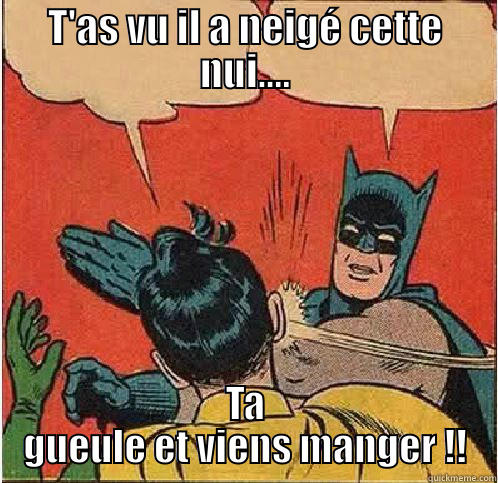 T'as vu il a neigé cette nui....

Ta gueule et viens manger !!

quickmeme.com